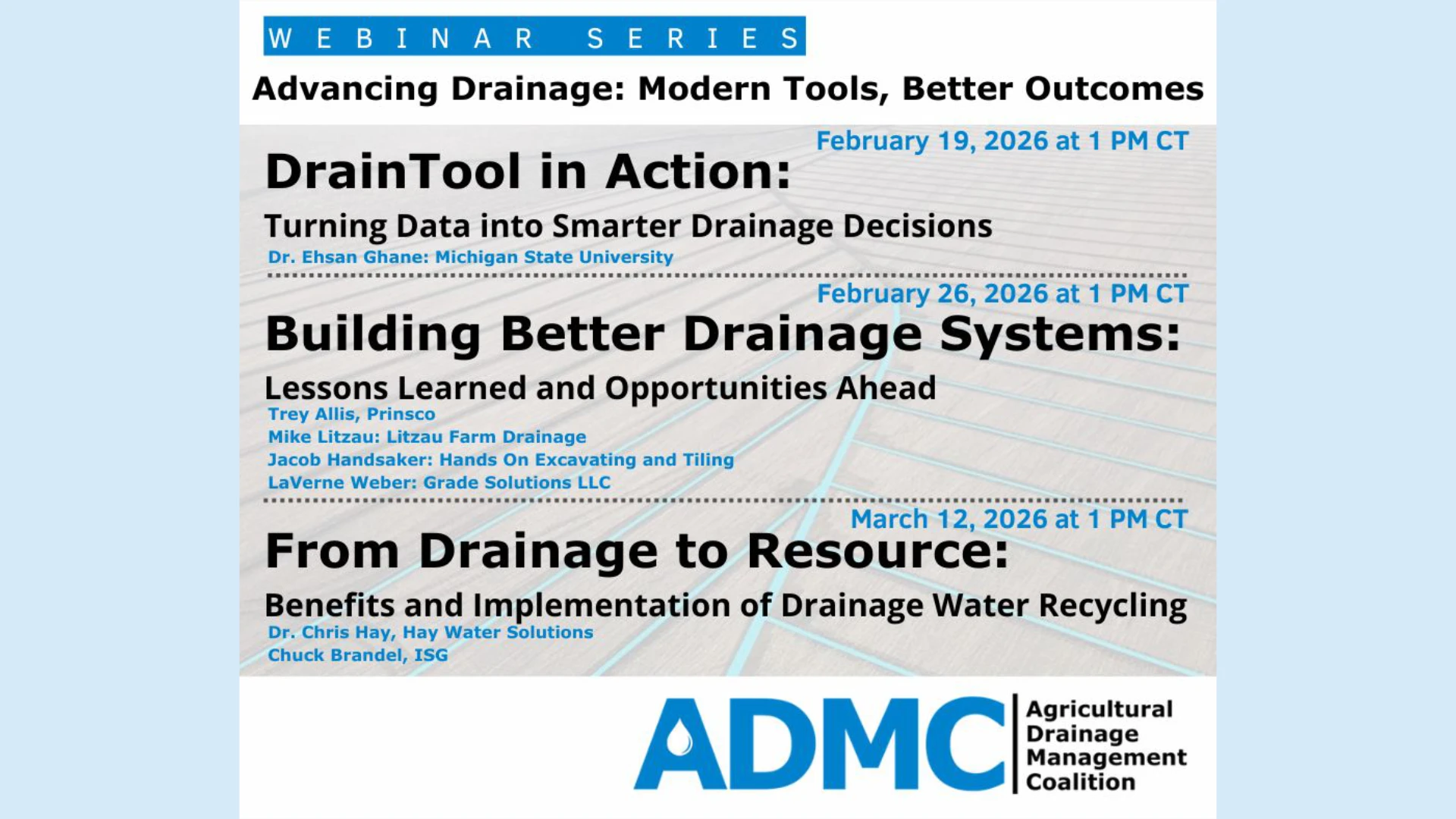 WEBINAR SERIES

Advancing Drainage: Modern Tools, Better Outcomes

February 19, 2026 at 1 PM CT

DrainTool in Action:

Turning Data into Smarter Drainage Decisions

Dr. Ehsan Ghane: Michigan State University

February 26, 2026 at 1 PM CT

Building Better Drainage Systems:

Lessons Learned and Opportunities Ahead

Trey Allis, Prinsco
Mike Litzau: Litzau Farm Drainage
Jacob Handsaker: Hands On Excavating and Tiling
LaVerne Weber: Grade Solutions LLC

March 12, 2026 at 1 PM CT

From Drainage to Resource:

Benefits and Implementation of Drainage Water Recycling

Dr. Chris Hay, Hay Water Solutions
Chuck Brandel, ISG

ADMC Agricultural Drainage Management Coalition